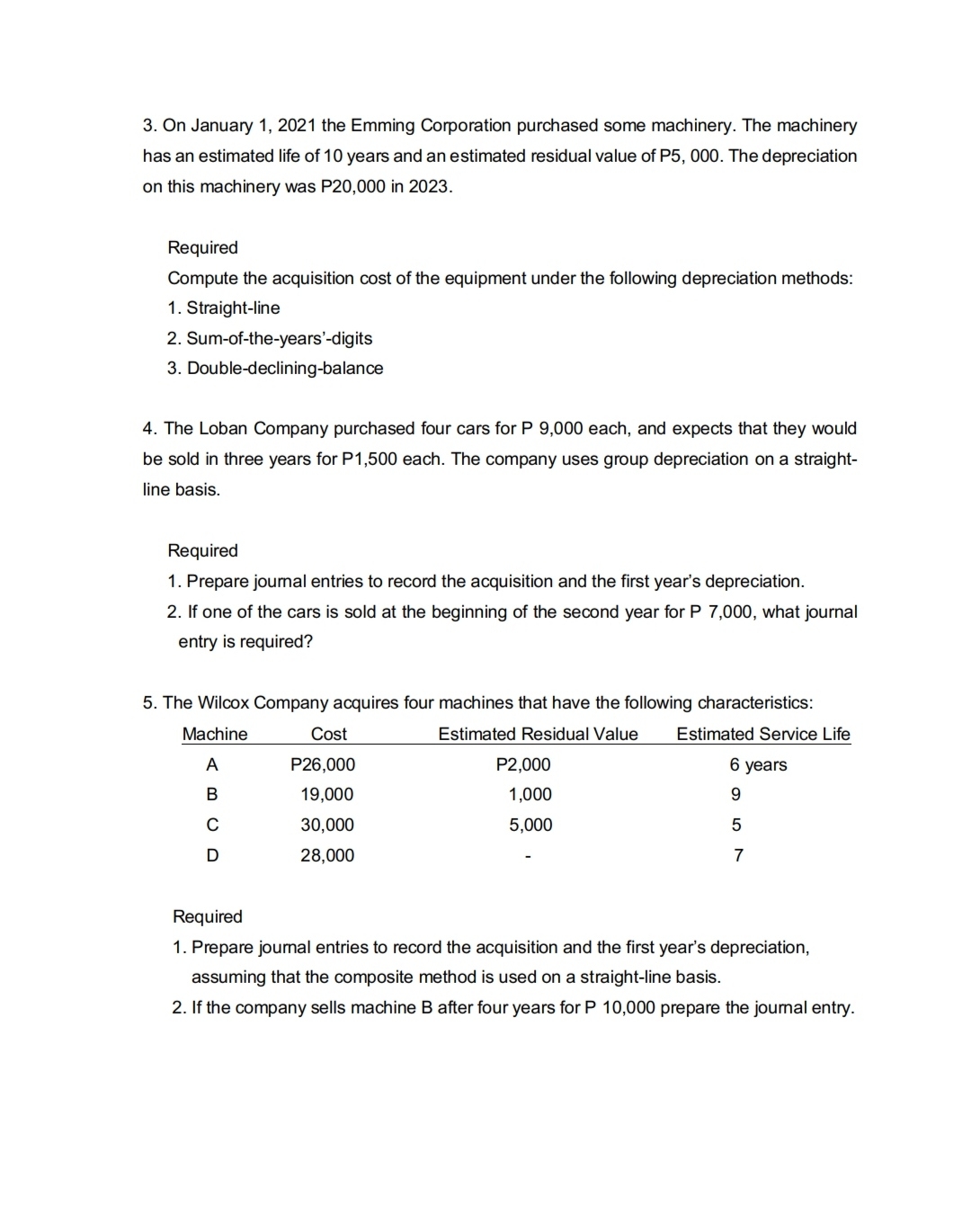 3. On January 1, 2021 the Emming Corporation purchased some machinery. The machinery has an estimated life of 10 years and an estimated residual value of P5, 000. The depreciation on this machinery was P20,000 in 2023.

Required
Compute the acquisition cost of the equipment under the following depreciation methods:
1. Straight-line
2. Sum-of-the-years'-digits
3. Double-declining-balance

4. The Loban Company purchased four cars for P 9,000 each, and expects that they would be sold in three years for P1,500 each. The company uses group depreciation on a straight-line basis.

Required
1. Prepare journal entries to record the acquisition and the first year's depreciation.
2. If one of the cars is sold at the beginning of the second year for P 7,000, what journal entry is required?

5. The Wilcox Company acquires four machines that have the following characteristics:

| Machine | Cost | Estimated Residual Value | Estimated Service Life |
|---|---|---|---|
| A | P26,000 | P2,000 | 6 years |
| B | 19,000 | 1,000 | 9 |
| C | 30,000 | 5,000 | 5 |
| D | 28,000 | - | 7 |

Required
1. Prepare journal entries to record the acquisition and the first year's depreciation, assuming that the composite method is used on a straight-line basis.
2. If the company sells machine B after four years for P 10,000 prepare the journal entry.